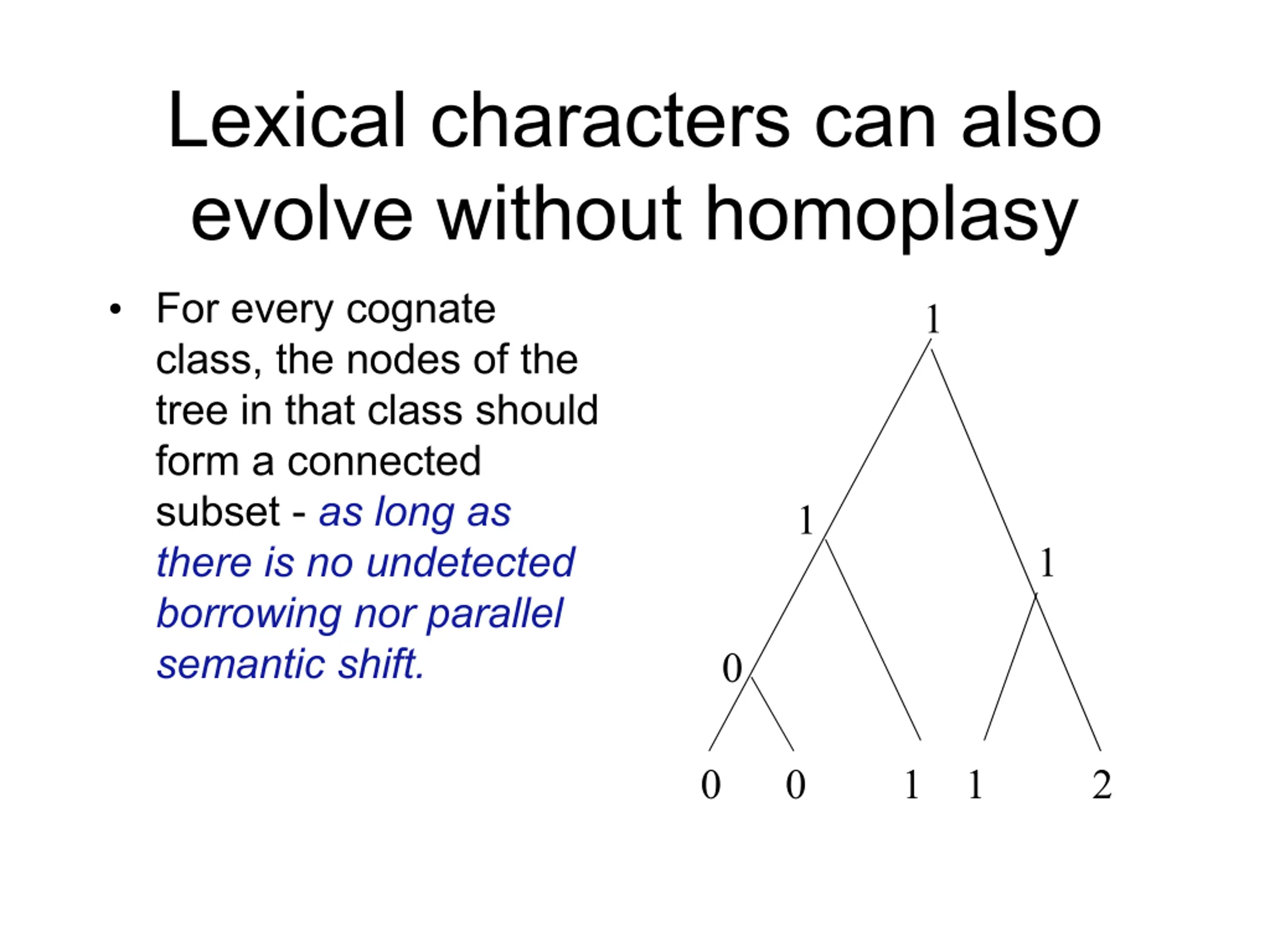 Lexical characters can also evolve without homoplasy

• For every cognate class, the nodes of the tree in that class should form a connected subset - as long as there is no undetected borrowing nor parallel semantic shift.

1

1

1

0

0 0 1 1 2